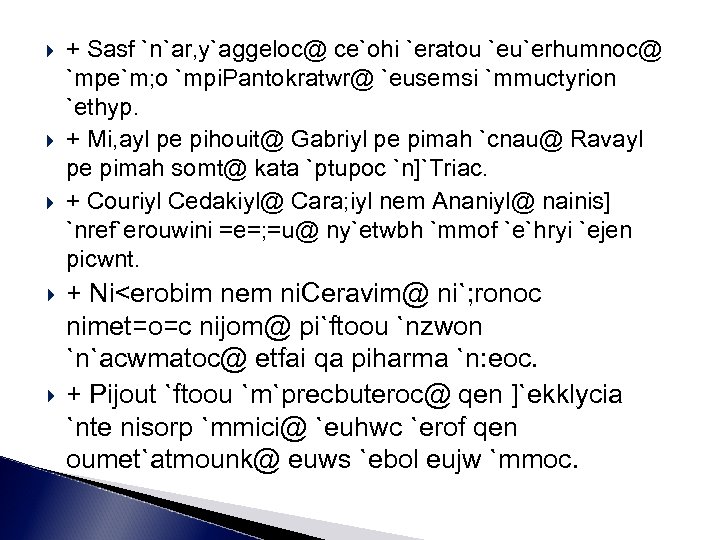 + Sasf `n`ar,y`aggeloc@ ce`ohi `eratou `eu`erhumnoc@ `mpe`m;o `mpiPantokratwr@ `eusemsi `mmuctyrion `ethyp.

+ Mi,ayl pe pihouit@ Gabriyl pe pimah `cnau@ Ravayl pe pimah somt@ kata `ptupoc `n]`Triac.

+ Couriyl Cedakiyl@ Cara;iyl nem Ananiyl@ nainis] `nref`erouwini =e=;=u@ ny`etwbh `mmof `e`hryi `ejen picwnt.

+ Ni<erobim nem niCeravim@ ni`;ronoc nimet=o=c nijom@ pi`ftoou `nzwon `n`acwmatoc@ etfai qa piharma `n:eoc.

+ Pijout `ftoou `m`precbuteroc@ qen ]`ekklycia `nte nisorp `mmici@ `euhwc `erof qen oumet`atmounk@ euws `ebol eujw `mmoc.